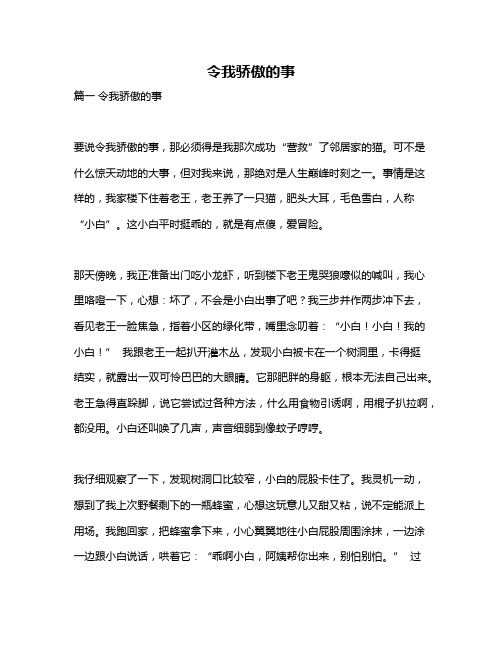 令我骄傲的事

篇一 令我骄傲的事

要说令我骄傲的事，那必须得是我那次成功“营救”了邻居家的猫。可不是什么惊天动地的大事，但对我来说，那绝对是人生巅峰时刻之一。事情是这样的，我家楼下住着老王，老王养了一只猫，肥头大耳，毛色雪白，人称“小白”。这小白平时挺乖的，就是有点傻，爱冒险。

那天傍晚，我正准备出门吃小龙虾，听到楼下老王鬼哭狼嚎似的喊叫，我心里咯噔一下，心想：坏了，不会是小白出事了吧？我三步并作两步冲下去，看见老王一脸焦急，指着小区的绿化带，嘴里念叨着：“小白！小白！我的小白！” 我跟老王一起扒开灌木丛，发现小白被卡在一个树洞里，卡得挺结实，就露出一双可怜巴巴的大眼睛。它那肥胖的身躯，根本无法自己出来。老王急得直跺脚，说它尝试过各种方法，什么用食物引诱啊，用棍子扒拉啊，都没用。小白还叫唤了几声，声音细弱到像蚊子哼哼。

我仔细观察了一下，发现树洞口比较窄，小白的屁股卡住了。我灵机一动，想到了我上次野餐剩下的一瓶蜂蜜，心想这玩意儿又甜又粘，说不定能派上用场。我跑回家，把蜂蜜拿下来，小心翼翼地往小白屁股周围涂抹，一边涂一边跟小白说话，哄着它：“乖啊小白，阿姨帮你出来，别怕别怕。” 过